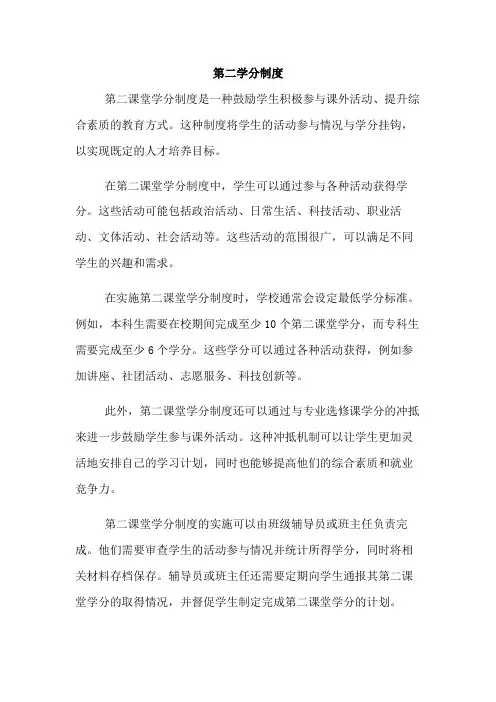 第二学分制度

第二课堂学分制度是一种鼓励学生积极参与课外活动、提升综合素质的教育方式。这种制度将学生的活动参与情况与学分挂钩，以实现既定的人才培养目标。

在第二课堂学分制度中，学生可以通过参与各种活动获得学分。这些活动可能包括政治活动、日常生活、科技活动、职业活动、文体活动、社会活动等。这些活动的范围很广，可以满足不同学生的兴趣和需求。

在实施第二课堂学分制度时，学校通常会设定最低学分标准。例如，本科生需要在校期间完成至少 10 个第二课堂学分，而专科生需要完成至少 6 个学分。这些学分可以通过各种活动获得，例如参加讲座、社团活动、志愿服务、科技创新等。

此外，第二课堂学分制度还可以通过与专业选修课学分的冲抵来进一步鼓励学生参与课外活动。这种冲抵机制可以让学生更加灵活地安排自己的学习计划，同时也能够提高他们的综合素质和就业竞争力。

第二课堂学分制度的实施可以由班级辅导员或班主任负责完成。他们需要审查学生的活动参与情况并统计所得学分，同时将相关材料存档保存。辅导员或班主任还需要定期向学生通报其第二课堂学分的取得情况，并督促学生制定完成第二课堂学分的计划。